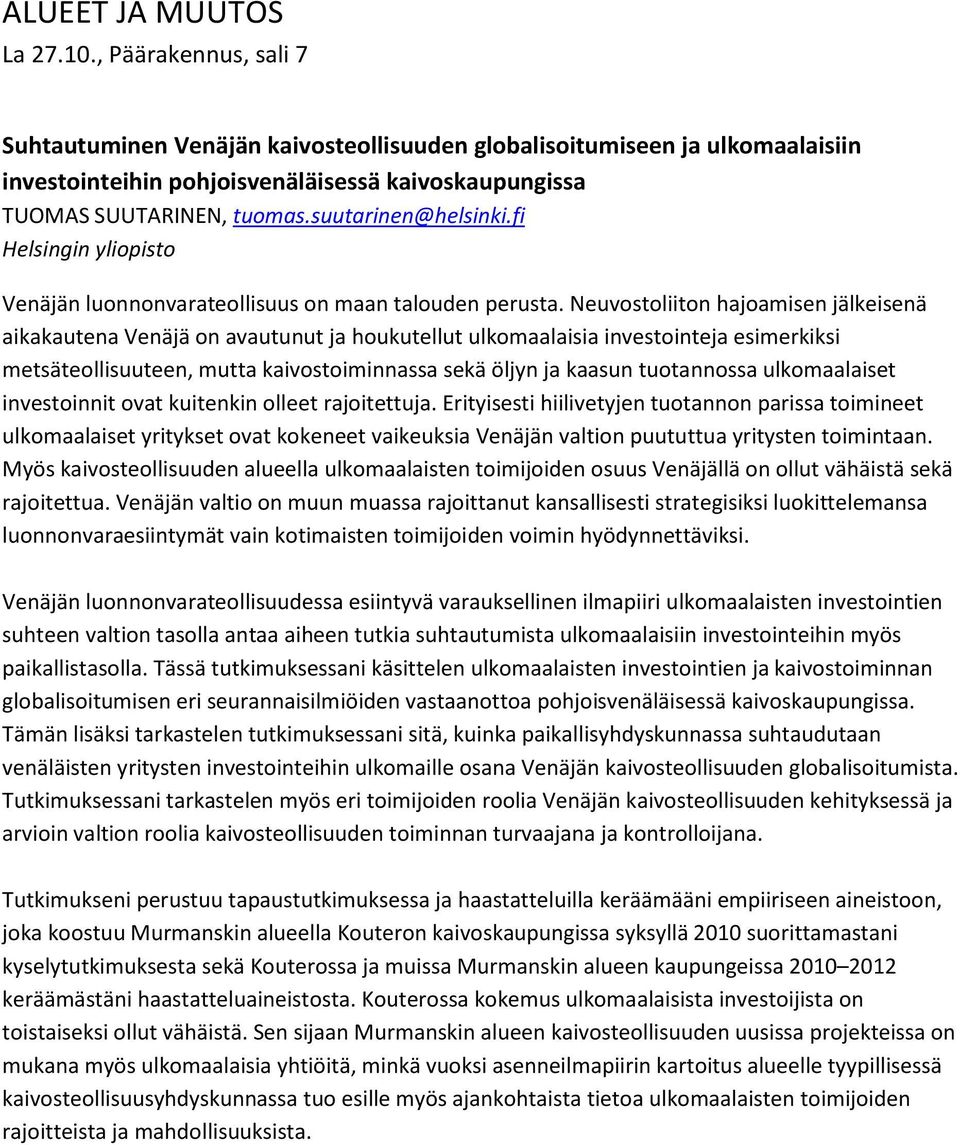 ALUEET JA MUUTOS
La 27.10., Päärakennus, sali 7

Suhtautuminen Venäjän kaivosteollisuuden globalisoitumiseen ja ulkomaalaisiin investointeihin pohjoisvenäläisessä kaivoskaupungissa
TUOMAS SUUTARINEN, tuomas.suutarinen@helsinki.fi
Helsingin yliopisto

Venäjän luonnonvarateollisuus on maan talouden perusta. Neuvostoliiton hajoamisen jälkeisenä aikakautena Venäjä on avautunut ja houkutellut ulkomaalaisia investointeja esimerkiksi metsäteollisuuteen, mutta kaivostoiminnassa sekä öljyn ja kaasun tuotannossa ulkomaalaiset investoinnit ovat kuitenkin olleet rajoitettuja. Erityisesti hiilivetyjen tuotannon parissa toimineet ulkomaalaiset yritykset ovat kokeneet vaikeuksia Venäjän valtion puututtua yritysten toimintaan. Myös kaivosteollisuuden alueella ulkomaalaisten toimijoiden osuus Venäjällä on ollut vähäistä sekä rajoitettua. Venäjän valtio on muun muassa rajoittanut kansallisesti strategisiksi luokittelemansa luonnonvaraesiintymät vain kotimaisten toimijoiden voimin hyödynnettäviksi.

Venäjän luonnonvarateollisuudessa esiintyvä varauksellinen ilmapiiri ulkomaalaisten investointien suhteen valtion tasolla antaa aiheen tutkia suhtautumista ulkomaalaisiin investointeihin myös paikallistasolla. Tässä tutkimuksessani käsittelen ulkomaalaisten investointien ja kaivostoiminnan globalisoitumisen eri seurannaisilmiöiden vastaanottoa pohjoisvenäläisessä kaivoskaupungissa. Tämän lisäksi tarkastelen tutkimuksessani sitä, kuinka paikallisyhdyskunnassa suhtaudutaan venäläisten yritysten investointeihin ulkomaille osana Venäjän kaivosteollisuuden globalisoitumista. Tutkimuksessani tarkastelen myös eri toimijoiden roolia Venäjän kaivosteollisuuden kehityksessä ja arvioin valtion roolia kaivosteollisuuden toiminnan turvaajana ja kontrolloijana.

Tutkimukseni perustuu tapaustutkimuksessa ja haastatteluilla keräämääni empiiriseen aineistoon, joka koostuu Murmanskin alueella Kouteron kaivoskaupungissa syksyllä 2010 suorittamastani kyselytutkimuksesta sekä Kouterossa ja muissa Murmanskin alueen kaupungeissa 2010–2012 keräämästäni haastatteluaineistosta. Kouterossa kokemus ulkomaalaisista investoijista on toistaiseksi ollut vähäistä. Sen sijaan Murmanskin alueen kaivosteollisuuden uusissa projekteissa on mukana myös ulkomaalaisia yhtiöitä, minkä vuoksi asenneilmapiirin kartoitus alueelle tyypillisessä kaivosteollisuusyhdyskunnassa tuo esille myös ajankohtaista tietoa ulkomaalaisten toimijoiden rajoitteista ja mahdollisuuksista.